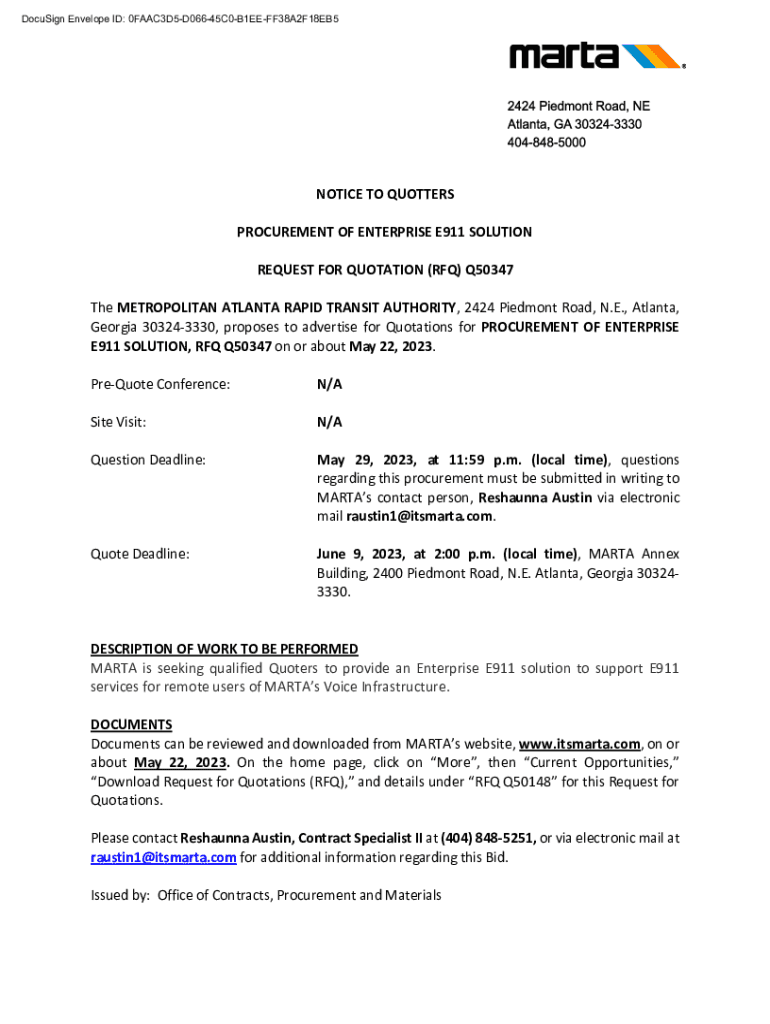 DocuSign Envelope ID: 0FAAC3D5-D066-45C0-B1EE-FF38A2F18EB5

marta

2424 Piedmont Road, NE
Atlanta, GA 30324-3330
404-848-5000

NOTICE TO QUOTTERS

PROCUREMENT OF ENTERPRISE E911 SOLUTION

REQUEST FOR QUOTATION (RFQ) Q50347

The METROPOLITAN ATLANTA RAPID TRANSIT AUTHORITY, 2424 Piedmont Road, N.E., Atlanta, Georgia 30324-3330, proposes to advertise for Quotations for PROCUREMENT OF ENTERPRISE E911 SOLUTION, RFQ Q50347 on or about May 22, 2023.

Pre-Quote Conference: N/A

Site Visit: N/A

Question Deadline: May 29, 2023, at 11:59 p.m. (local time), questions regarding this procurement must be submitted in writing to MARTA's contact person, Reshaunna Austin via electronic mail raustin1@itsmarta.com.

Quote Deadline: June 9, 2023, at 2:00 p.m. (local time), MARTA Annex Building, 2400 Piedmont Road, N.E. Atlanta, Georgia 30324-3330.

DESCRIPTION OF WORK TO BE PERFORMED
MARTA is seeking qualified Quoters to provide an Enterprise E911 solution to support E911 services for remote users of MARTA's Voice Infrastructure.

DOCUMENTS
Documents can be reviewed and downloaded from MARTA's website, www.itsmarta.com, on or about May 22, 2023. On the home page, click on "More", then "Current Opportunities," "Download Request for Quotations (RFQ)," and details under "RFQ Q50148" for this Request for Quotations.

Please contact Reshaunna Austin, Contract Specialist II at (404) 848-5251, or via electronic mail at raustin1@itsmarta.com for additional information regarding this Bid.

Issued by: Office of Contracts, Procurement and Materials